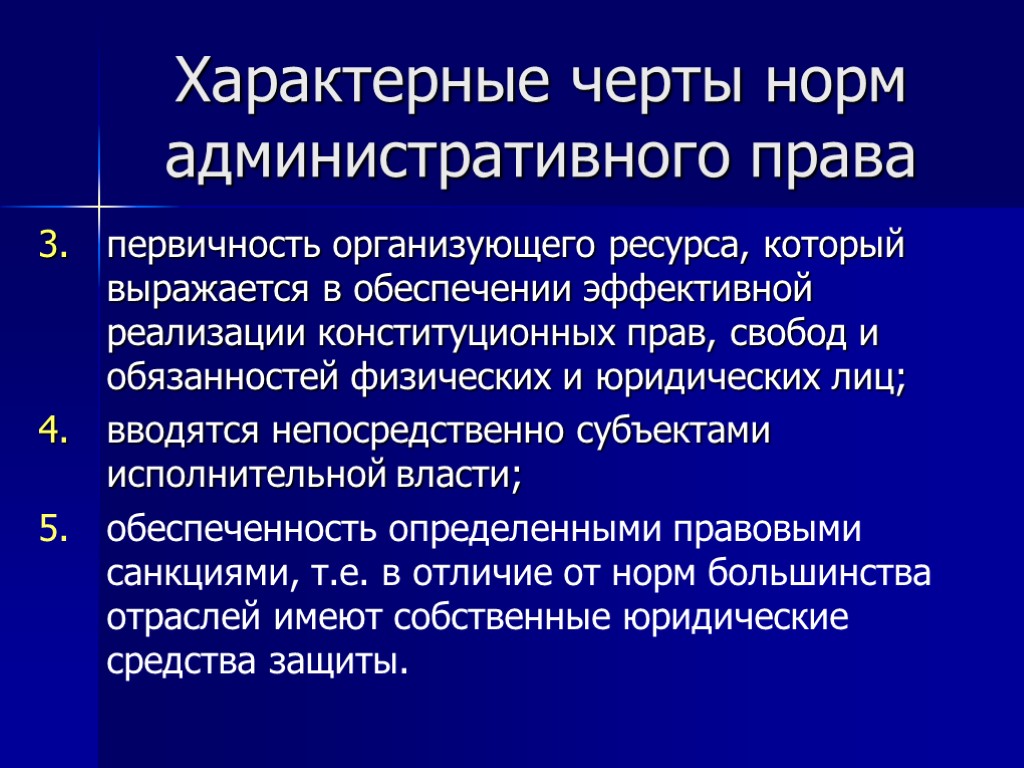 Характерные черты норм административного права

3. первичность организующего ресурса, который выражается в обеспечении эффективной реализации конституционных прав, свобод и обязанностей физических и юридических лиц;

4. вводятся непосредственно субъектами исполнительной власти;

5. обеспеченность определенными правовыми санкциями, т.е. в отличие от норм большинства отраслей имеют собственные юридические средства защиты.